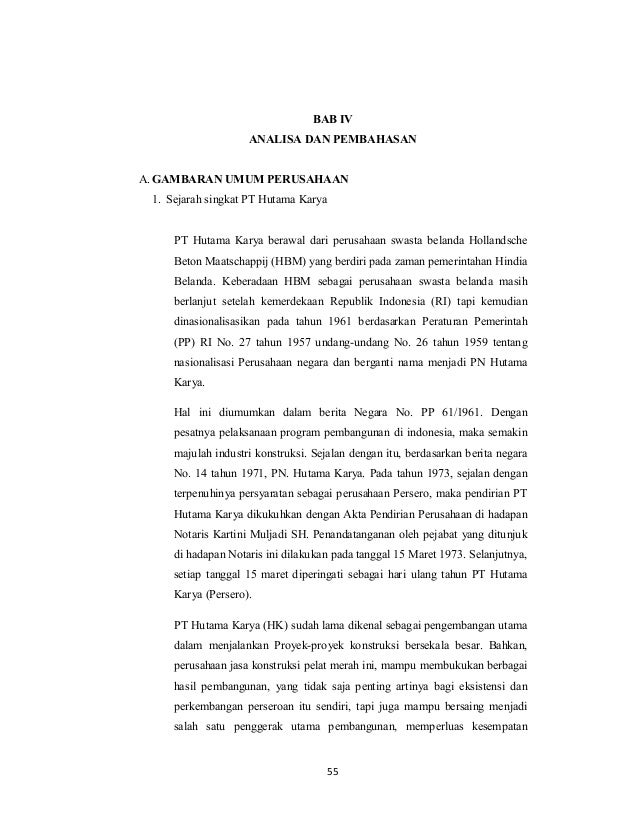 BAB IV
ANALISA DAN PEMBAHASAN

A. GAMBARAN UMUM PERUSAHAAN
1. Sejarah singkat PT Hutama Karya

PT Hutama Karya berawal dari perusahaan swasta belanda Hollandsche Beton Maatschappij (HBM) yang berdiri pada zaman pemerintahan Hindia Belanda. Keberadaan HBM sebagai perusahaan swasta belanda masih berlanjut setelah kemerdekaan Republik Indonesia (RI) tapi kemudian dinasionalisasikan pada tahun 1961 berdasarkan Peraturan Pemerintah (PP) RI No. 27 tahun 1957 undang-undang No. 26 tahun 1959 tentang nasionalisasi Perusahaan negara dan berganti nama menjadi PN Hutama Karya.

Hal ini diumumkan dalam berita Negara No. PP 61/1961. Dengan pesatnya pelaksanaan program pembangunan di indonesia, maka semakin majulah industri konstruksi. Sejalan dengan itu, berdasarkan berita negara No. 14 tahun 1971, PN. Hutama Karya. Pada tahun 1973, sejalan dengan terpenuhinya persyaratan sebagai perusahaan Persero, maka pendirian PT Hutama Karya dikukuhkan dengan Akta Pendirian Perusahaan di hadapan Notaris Kartini Muljadi SH. Penandatanganan oleh pejabat yang ditunjuk di hadapan Notaris ini dilakukan pada tanggal 15 Maret 1973. Selanjutnya, setiap tanggal 15 maret diperingati sebagai hari ulang tahun PT Hutama Karya (Persero).

PT Hutama Karya (HK) sudah lama dikenal sebagai pengembangan utama dalam menjalankan Proyek-proyek konstruksi bersekala besar. Bahkan, perusahaan jasa konstruksi pelat merah ini, mampu membukukan berbagai hasil pembangunan, yang tidak saja penting artinya bagi eksistensi dan perkembangan perseroan itu sendiri, tapi juga mampu bersaing menjadi salah satu penggerak utama pembangunan, memperluas kesempatan

55